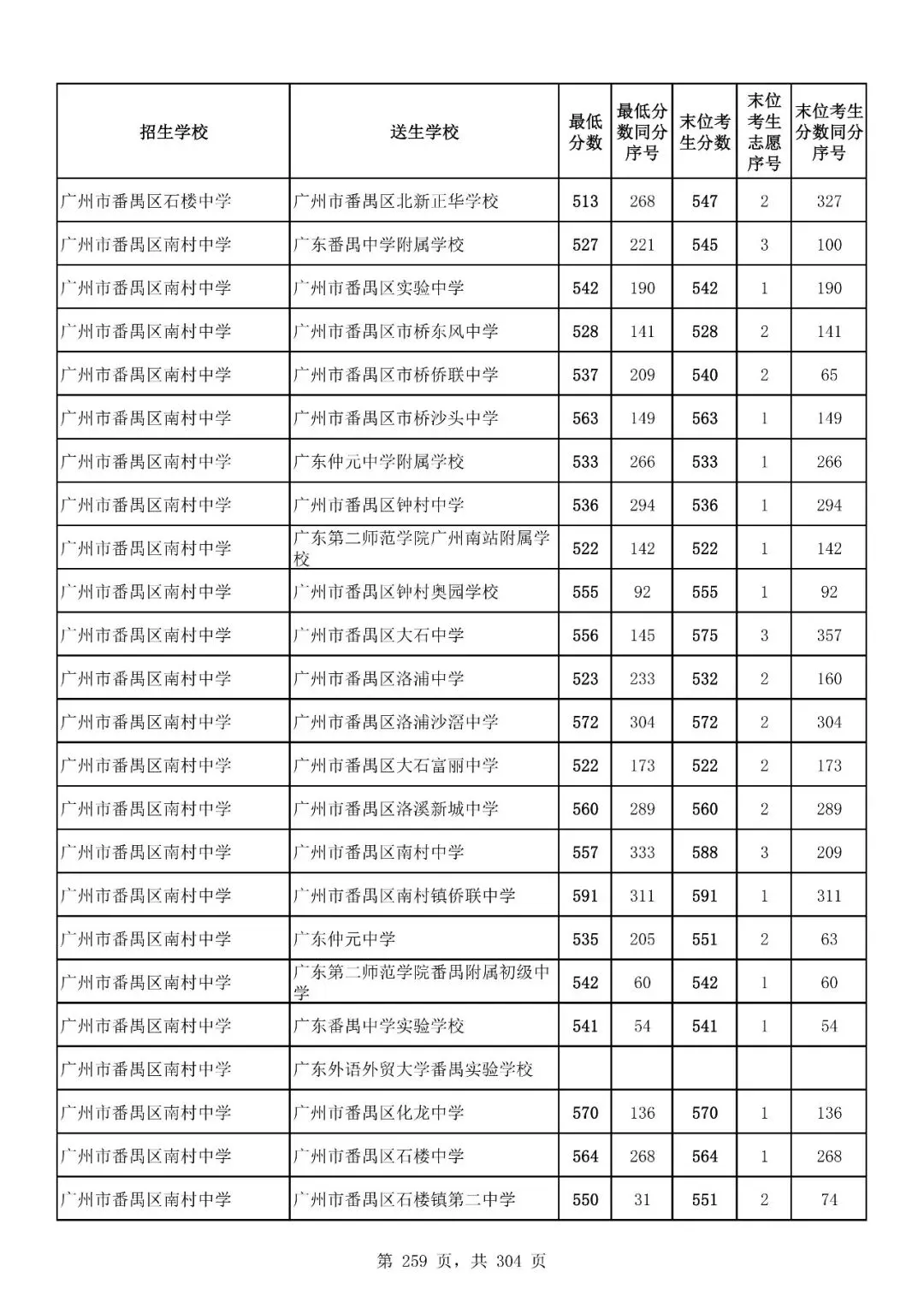 | 招生学校 | 送生学校 | 最低分数 | 最低分数同分序号 | 末位考生分数 | 末位考生志愿序号 | 末位考生分数同分序号 |
|---|---|---|---|---|---|---|
| 广州市番禺区石楼中学 | 广州市番禺区北新正华学校 | 513 | 268 | 547 | 2 | 327 |
| 广州市番禺区南村中学 | 广东番禺中学附属学校 | 527 | 221 | 545 | 3 | 100 |
| 广州市番禺区南村中学 | 广州市番禺区实验中学 | 542 | 190 | 542 | 1 | 190 |
| 广州市番禺区南村中学 | 广州市番禺区市桥东风中学 | 528 | 141 | 528 | 2 | 141 |
| 广州市番禺区南村中学 | 广州市番禺区市桥侨联中学 | 537 | 209 | 540 | 2 | 65 |
| 广州市番禺区南村中学 | 广州市番禺区市桥沙头中学 | 563 | 149 | 563 | 1 | 149 |
| 广州市番禺区南村中学 | 广东仲元中学附属学校 | 533 | 266 | 533 | 1 | 266 |
| 广州市番禺区南村中学 | 广州市番禺区钟村中学 | 536 | 294 | 536 | 1 | 294 |
| 广州市番禺区南村中学 | 广东第二师范学院广州南站附属学校 | 522 | 142 | 522 | 1 | 142 |
| 广州市番禺区南村中学 | 广州市番禺区钟村奥园学校 | 555 | 92 | 555 | 1 | 92 |
| 广州市番禺区南村中学 | 广州市番禺区大石中学 | 556 | 145 | 575 | 3 | 357 |
| 广州市番禺区南村中学 | 广州市番禺区洛浦中学 | 523 | 233 | 532 | 2 | 160 |
| 广州市番禺区南村中学 | 广州市番禺区洛浦沙滘中学 | 572 | 304 | 572 | 2 | 304 |
| 广州市番禺区南村中学 | 广州市番禺区大石富丽中学 | 522 | 173 | 522 | 2 | 173 |
| 广州市番禺区南村中学 | 广州市番禺区洛溪新城中学 | 560 | 289 | 560 | 2 | 289 |
| 广州市番禺区南村中学 | 广州市番禺区南村中学 | 557 | 333 | 588 | 3 | 209 |
| 广州市番禺区南村中学 | 广州市番禺区南村镇侨联中学 | 591 | 311 | 591 | 1 | 311 |
| 广州市番禺区南村中学 | 广东仲元中学 | 535 | 205 | 551 | 2 | 63 |
| 广州市番禺区南村中学 | 广东第二师范学院番禺附属初级中学 | 542 | 60 | 542 | 1 | 60 |
| 广州市番禺区南村中学 | 广东番禺中学实验学校 | 541 | 54 | 541 | 1 | 54 |
| 广州市番禺区南村中学 | 广东外语外贸大学番禺实验学校 | | | | | |
| 广州市番禺区南村中学 | 广州市番禺区化龙中学 | 570 | 136 | 570 | 1 | 136 |
| 广州市番禺区南村中学 | 广州市番禺区石楼中学 | 564 | 268 | 564 | 1 | 268 |
| 广州市番禺区南村中学 | 广州市番禺区石楼镇第二中学 | 550 | 31 | 551 | 2 | 74 |

第 259 页，共 304 页